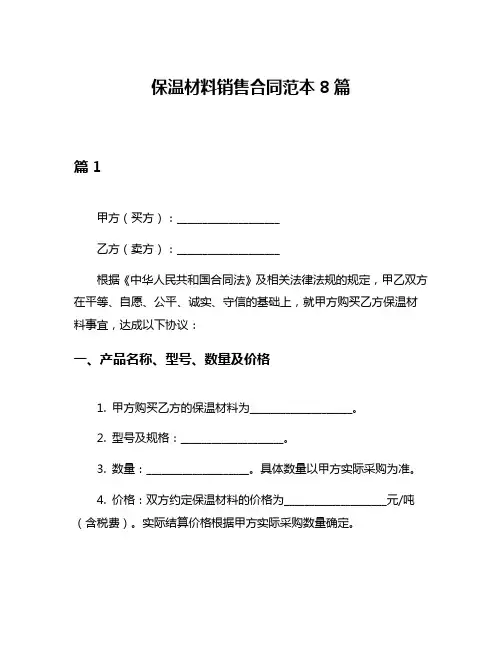 保温材料销售合同范本 8 篇

篇 1

甲方（买方）：____________________

乙方（卖方）：____________________

根据《中华人民共和国合同法》及相关法律法规的规定，甲乙双方在平等、自愿、公平、诚实、守信的基础上，就甲方购买乙方保温材料事宜，达成以下协议：

一、产品名称、型号、数量及价格

1. 甲方购买乙方的保温材料为____________________。

2. 型号及规格：____________________。

3. 数量：____________________。具体数量以甲方实际采购为准。

4. 价格：双方约定保温材料的价格为____________________元/吨（含税费）。实际结算价格根据甲方实际采购数量确定。